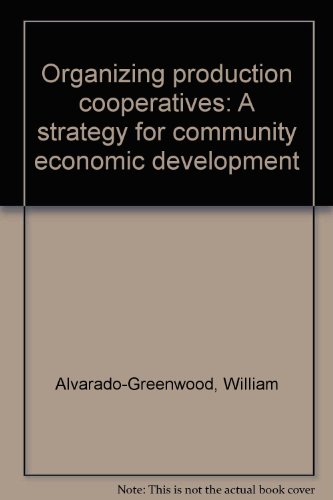 Organizing production cooperatives: A strategy for community economic development

Alvarado-Greenwood, William

Note: This is not the actual book cover